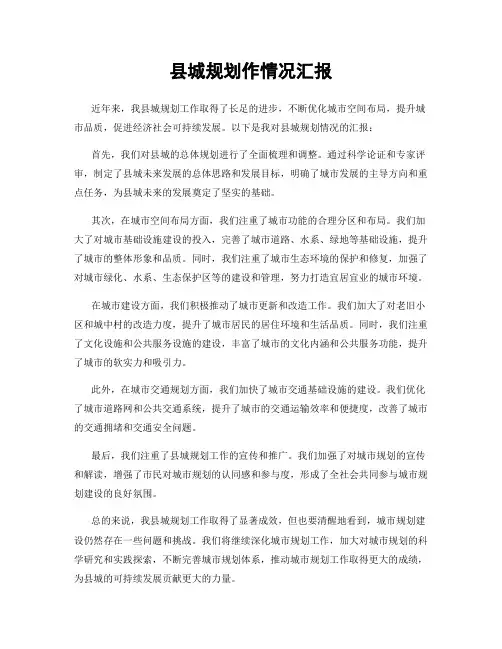 县城规划作情况汇报

近年来，我县城规划工作取得了长足的进步，不断优化城市空间布局，提升城市品质，促进经济社会可持续发展。以下是我对县城规划情况的汇报：

首先，我们对县城的总体规划进行了全面梳理和调整。通过科学论证和专家评审，制定了县城未来发展的总体思路和发展目标，明确了城市发展的主导方向和重点任务，为县城未来的发展奠定了坚实的基础。

其次，在城市空间布局方面，我们注重了城市功能的合理分区和布局。我们加大了对城市基础设施建设的投入，完善了城市道路、水系、绿地等基础设施，提升了城市的整体形象和品质。同时，我们注重了城市生态环境的保护和修复，加强了对城市绿化、水系、生态保护区等的建设和管理，努力打造宜居宜业的城市环境。

在城市建设方面，我们积极推动了城市更新和改造工作。我们加大了对老旧小区和城中村的改造力度，提升了城市居民的居住环境和生活品质。同时，我们注重了文化设施和公共服务设施的建设，丰富了城市的文化内涵和公共服务功能，提升了城市的软实力和吸引力。

此外，在城市交通规划方面，我们加快了城市交通基础设施的建设。我们优化了城市道路网和公共交通系统，提升了城市的交通运输效率和便捷度，改善了城市的交通拥堵和交通安全问题。

最后，我们注重了县城规划工作的宣传和推广。我们加强了对城市规划的宣传和解读，增强了市民对城市规划的认同感和参与度，形成了全社会共同参与城市规划建设的良好氛围。

总的来说，我县城规划工作取得了显著成效，但也要清醒地看到，城市规划建设仍然存在一些问题和挑战。我们将继续深化城市规划工作，加大对城市规划的科学研究和实践探索，不断完善城市规划体系，推动城市规划工作取得更大的成绩，为县城的可持续发展贡献更大的力量。